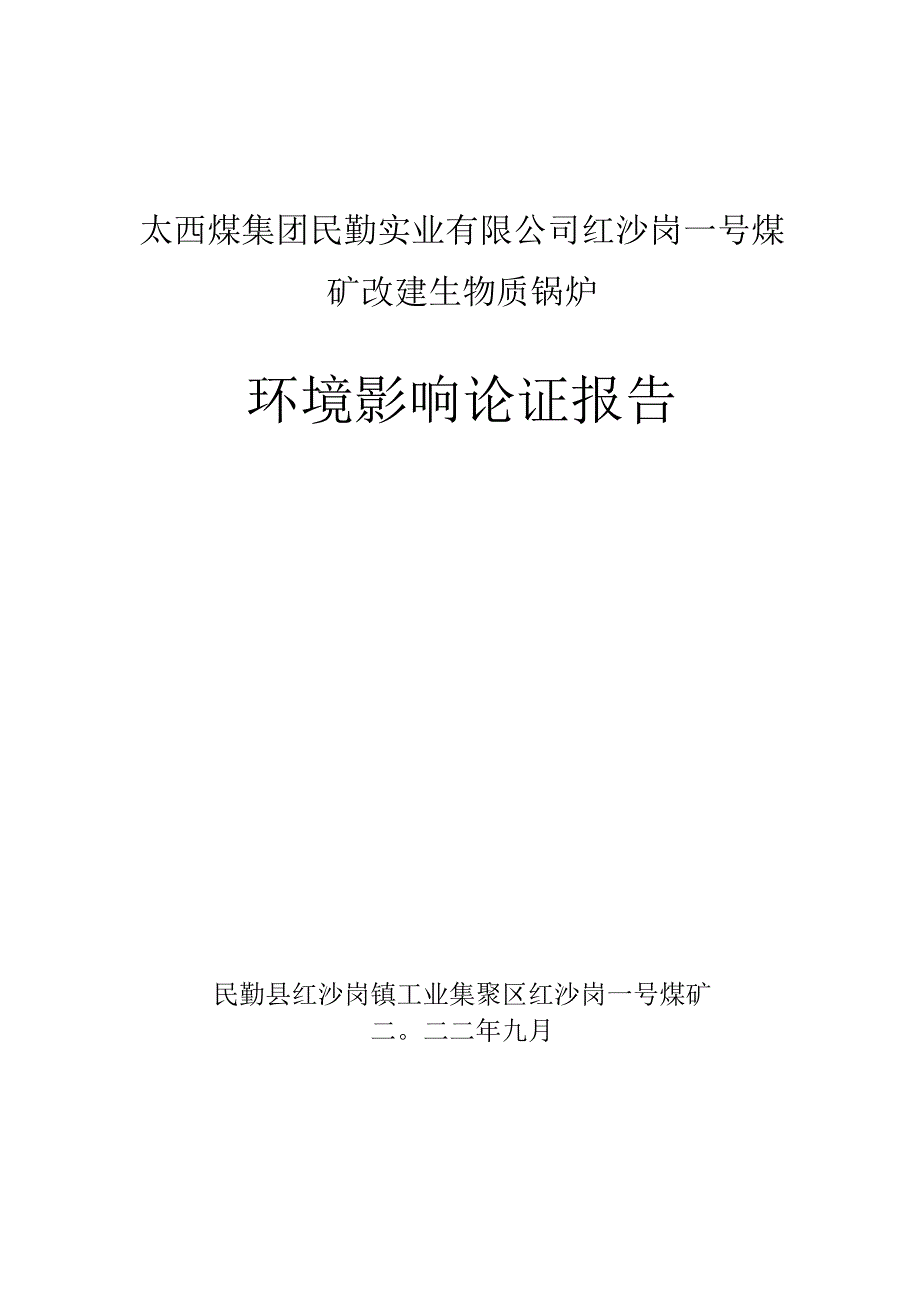 太西煤集团民勤实业有限公司红沙岗一号煤矿改建生物质锅炉

环境影响论证报告

民勤县红沙岗镇工业集聚区红沙岗一号煤矿
二。二二年九月